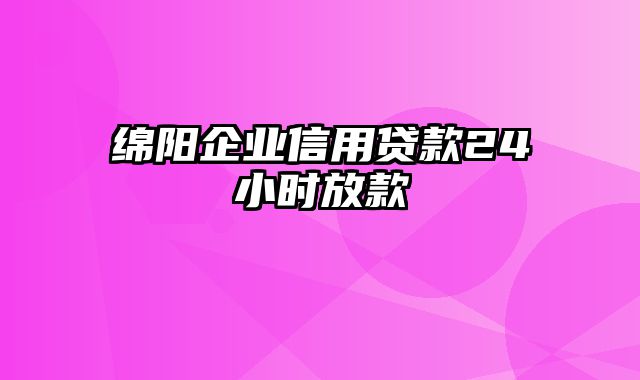 绵阳企业信用贷款24小时放款